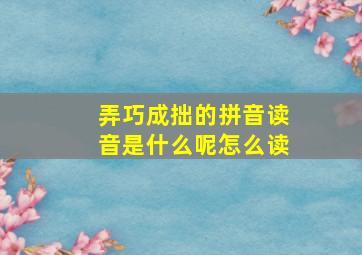 弄巧成拙的拼音读音是什么呢怎么读